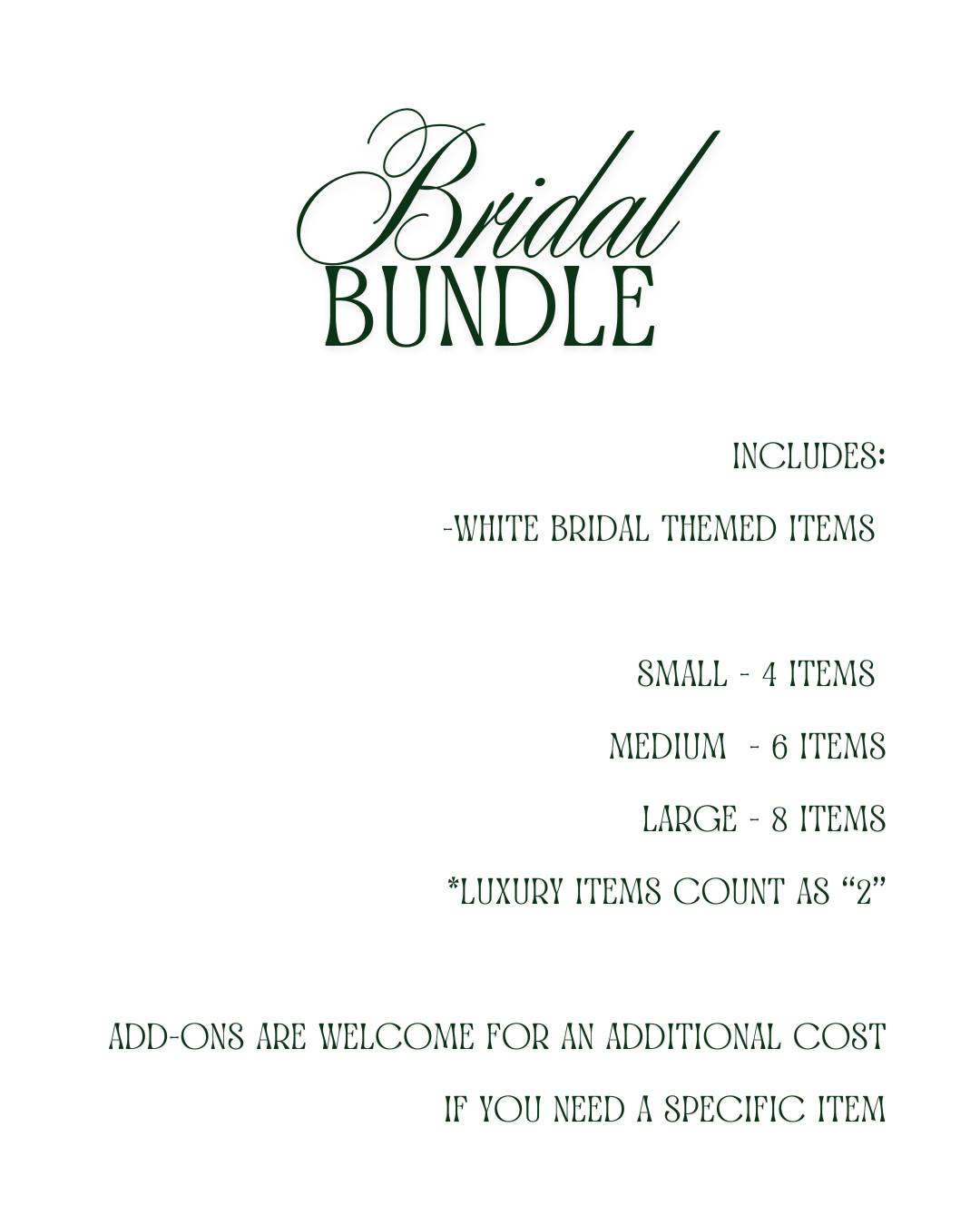 Bridal
BUNDLE

INCLUDES:

-WHITE BRIDAL THEMED ITEMS

SMALL - 4 ITEMS

MEDIUM - 6 ITEMS

LARGE - 8 ITEMS

*LUXURY ITEMS COUNT AS “2”

ADD-ONS ARE WELCOME FOR AN ADDITIONAL COST

IF YOU NEED A SPECIFIC ITEM